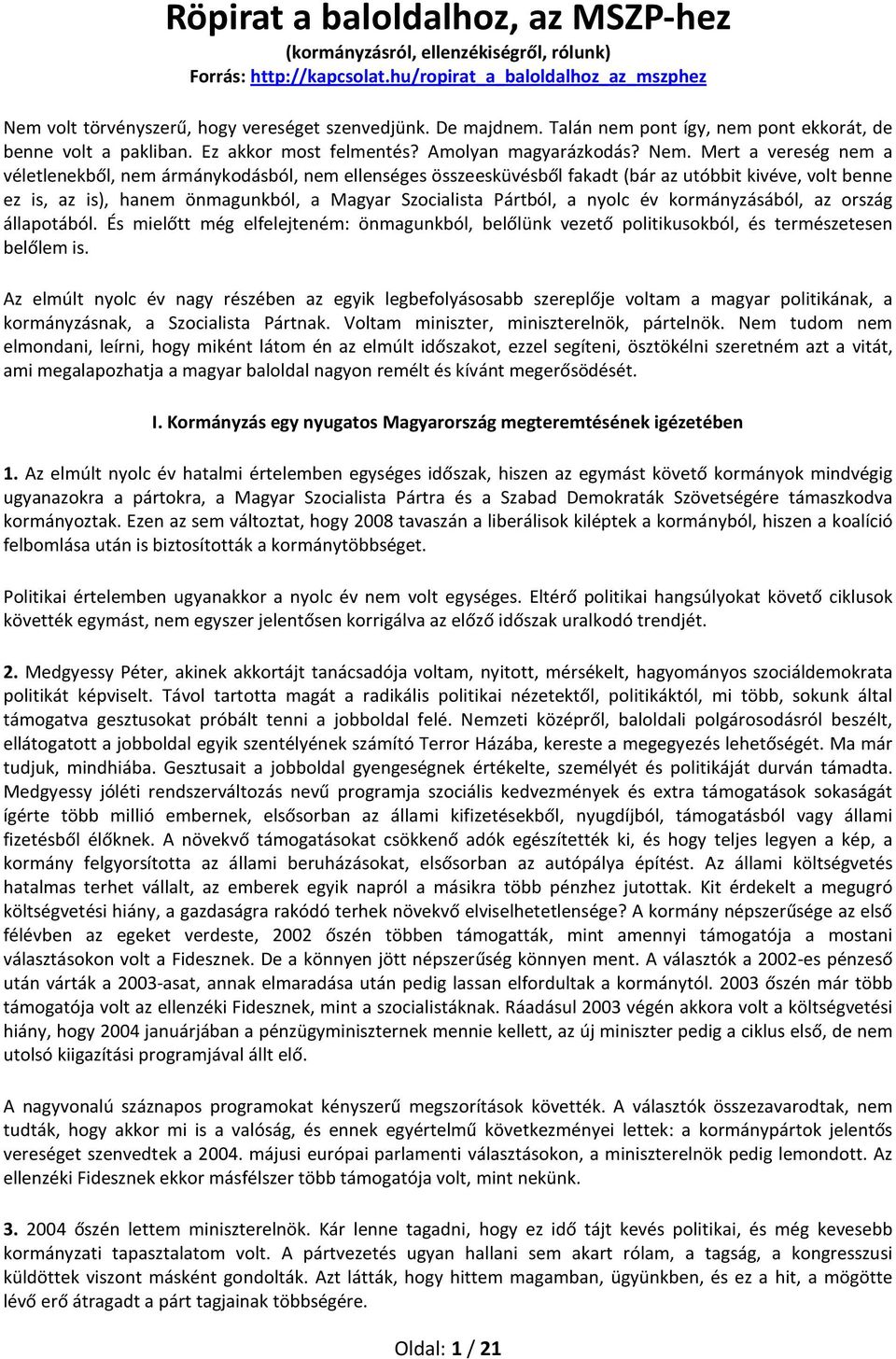 Röpirat a baloldalhoz, az MSZP-hez
(kormányzásról, ellenzékiségről, rólunk)
Forrás: http://kapcsolat.hu/ropirat_a_baloldalhoz_az_mszphez

Nem volt törvényszerű, hogy vereséget szenvedjünk. De majdnem. Talán nem pont így, nem pont ekkorát, de benne volt a pakliban. Ez akkor most felmentés? Amolyan magyarázkodás? Nem. Mert a vereség nem a véletlenekből, nem ármánykodásból, nem ellenséges összeesküvésből fakadt (bár az utóbbit kivéve, volt benne ez is, az is), hanem önmagunkból, a Magyar Szocialista Pártból, a nyolc év kormányzásából, az ország állapotából. És mielőtt még elfelejteném: önmagunkból, belőlünk vezető politikusokból, és természetesen belőlem is.

Az elmúlt nyolc év nagy részében az egyik legbefolyásosabb szereplője voltam a magyar politikának, a kormányzásnak, a Szocialista Pártnak. Voltam miniszter, miniszterelnök, pártelnök. Nem tudom nem elmondani, leírni, hogy miként látom én az elmúlt időszakot, ezzel segíteni, ösztökélni szeretném azt a vitát, ami megalapozhatja a magyar baloldal nagyon remélt és kívánt megerősödését.

I. Kormányzás egy nyugatos Magyarország megteremtésének igézetében

1. Az elmúlt nyolc év hatalmi értelemben egységes időszak, hiszen az egymást követő kormányok mindvégig ugyanazokra a pártokra, a Magyar Szocialista Pártra és a Szabad Demokraták Szövetségére támaszkodva kormányoztak. Ezen az sem változtat, hogy 2008 tavaszán a liberálisok kiléptek a kormányból, hiszen a koalíció felbomlása után is biztosították a kormánytöbbséget.

Politikai értelemben ugyanakkor a nyolc év nem volt egységes. Eltérő politikai hangsúlyokat követő ciklusok követték egymást, nem egyszer jelentősen korrigálva az előző időszak uralkodó trendjét.

2. Medgyessy Péter, akinek akkortájt tanácsadója voltam, nyitott, mérsékelt, hagyományos szociáldemokrata politikát képviselt. Távol tartotta magát a radikális politikai nézetektől, politikáktól, mi több, sokunk által támogatva gesztusokat próbált tenni a jobboldal felé. Nemzeti középről, baloldali polgárosodásról beszélt, ellátogatott a jobboldal egyik szentélyének számító Terror Házába, kereste a megegyezés lehetőségét. Ma már tudjuk, mindhiába. Gesztusait a jobboldal gyengeségnek értékelte, személyét és politikáját durván támadta. Medgyessy jóléti rendszerváltozás nevű programja szociális kedvezmények és extra támogatások sokaságát ígérte több millió embernek, elsősorban az állami kifizetésekből, nyugdíjból, támogatásból vagy állami fizetésből élőknek. A növekvő támogatásokat csökkenő adók egészítették ki, és hogy teljes legyen a kép, a kormány felgyorsította az állami beruházásokat, elsősorban az autópálya építést. Az állami költségvetés hatalmas terhet vállalt, az emberek egyik napról a másikra több pénzhez jutottak. Kit érdekelt a megugró költségvetési hiány, a gazdaságra rakódó terhek növekvő elviselhetetlensége? A kormány népszerűsége az első félévben az egeket verdeste, 2002 őszén többen támogatták, mint amennyi támogatója a mostani választásokon volt a Fidesznek. De a könnyen jött népszerűség könnyen ment. A választók a 2002-es pénzeső után várták a 2003-asat, annak elmaradása után pedig lassan elfordultak a kormánytól. 2003 őszén már több támogatója volt az ellenzéki Fidesznek, mint a szocialistáknak. Ráadásul 2003 végén akkora volt a költségvetési hiány, hogy 2004 januárjában a pénzügyminiszternek mennie kellett, az új miniszter pedig a ciklus első, de nem utolsó kiigazítási programjával állt elő.

A nagyvonalú száznapos programokat kényszerű megszorítások követték. A választók összezavarodtak, nem tudták, hogy akkor mi is a valóság, és ennek egyértelmű következményei lettek: a kormánypártok jelentős vereséget szenvedtek a 2004. májusi európai parlamenti választásokon, a miniszterelnök pedig lemondott. Az ellenzéki Fidesznek ekkor másfélszer több támogatója volt, mint nekünk.

3. 2004 őszén lettem miniszterelnök. Kár lenne tagadni, hogy ez idő tájt kevés politikai, és még kevesebb kormányzati tapasztalatom volt. A pártvezetés ugyan hallani sem akart rólam, a tagság, a kongresszusi küldöttek viszont másként gondolták. Azt látták, hogy hittem magamban, ügyünkben, és ez a hit, a mögötte lévő erő átragadt a párt tagjainak többségére.

Oldal: 1 / 21